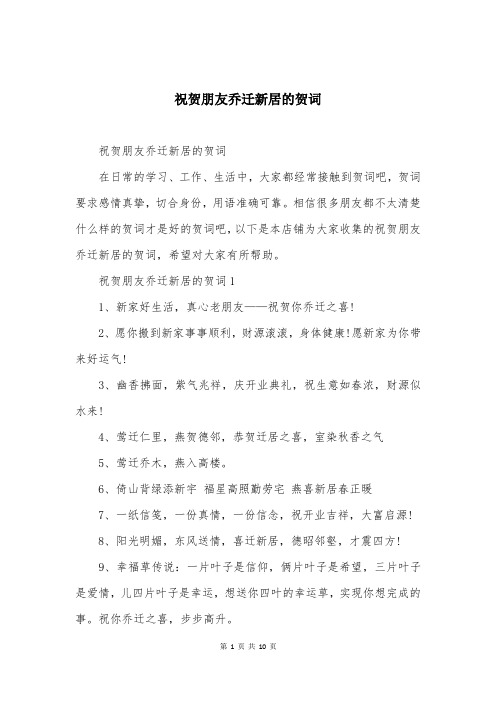 祝贺朋友乔迁新居的贺词

祝贺朋友乔迁新居的贺词

在日常的学习、工作、生活中，大家都经常接触到贺词吧，贺词要求感情真挚，切合身份，用语准确可靠。相信很多朋友都不太清楚什么样的贺词才是好的贺词吧，以下是本店铺为大家收集的祝贺朋友乔迁新居的贺词，希望对大家有所帮助。

祝贺朋友乔迁新居的贺词1

1、新家好生活，真心老朋友——祝贺你乔迁之喜!

2、愿你搬到新家事事顺利，财源滚滚，身体健康!愿新家为你带来好运气!

3、幽香拂面，紫气兆祥，庆开业典礼，祝生意如春浓，财源似水来!

4、莺迁仁里，燕贺德邻，恭贺迁居之喜，室染秋香之气

5、莺迁乔木，燕入高楼。

6、倚山背绿添新宇 福星高照勤劳宅 燕喜新居春正暖

7、一纸信笺，一份真情，一份信念，祝开业吉祥，大富启源!

8、阳光明媚，东风送情，喜迁新居，德昭邻壑，才震四方!

9、幸福草传说：一片叶子是信仰，俩片叶子是希望，三片叶子是爱情，儿四片叶子是幸运，想送你四叶的幸运草，实现你想完成的事。祝你乔迁之喜，步步高升。

第 1 页 共 10 页